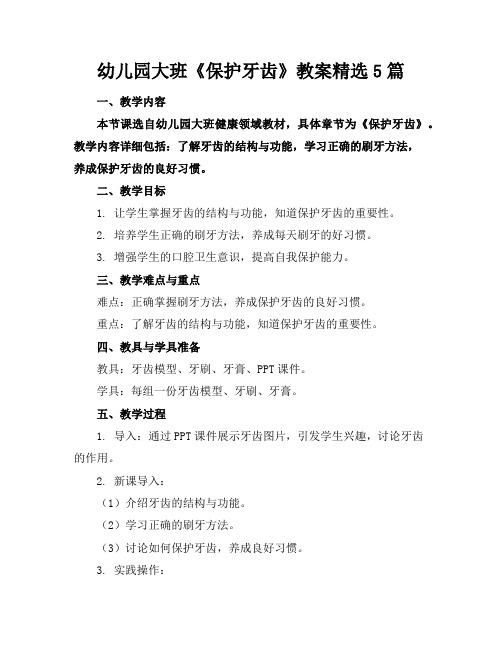 幼儿园大班《保护牙齿》教案精选5篇

一、教学内容

本节课选自幼儿园大班健康领域教材，具体章节为《保护牙齿》。教学内容详细包括：了解牙齿的结构与功能，学习正确的刷牙方法，养成保护牙齿的良好习惯。

二、教学目标

1. 让学生掌握牙齿的结构与功能，知道保护牙齿的重要性。

2. 培养学生正确的刷牙方法，养成每天刷牙的好习惯。

3. 增强学生的口腔卫生意识，提高自我保护能力。

三、教学难点与重点

难点：正确掌握刷牙方法，养成保护牙齿的良好习惯。

重点：了解牙齿的结构与功能，知道保护牙齿的重要性。

四、教具与学具准备

教具：牙齿模型、牙刷、牙膏、PPT课件。

学具：每组一份牙齿模型、牙刷、牙膏。

五、教学过程

1. 导入：通过PPT课件展示牙齿图片，引发学生兴趣，讨论牙齿的作用。

2. 新课导入：

（1）介绍牙齿的结构与功能。

（2）学习正确的刷牙方法。

（3）讨论如何保护牙齿，养成良好习惯。

3. 实践操作：